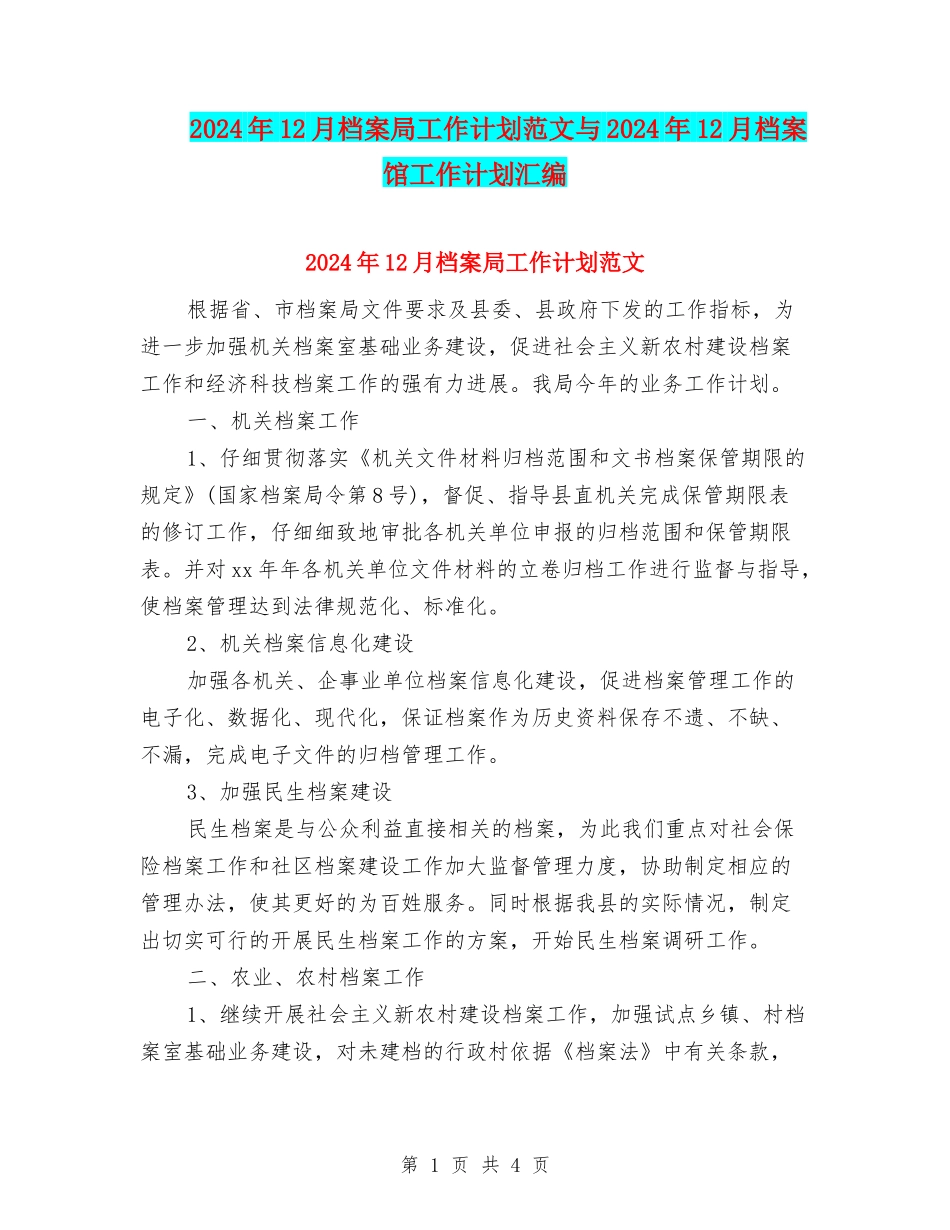 2024年12月档案局工作计划范文与2024年12月档案馆工作计划汇编

2024年12月档案局工作计划范文

根据省、市档案局文件要求及县委、县政府下发的工作指标，为进一步加强机关档案室基础业务建设，促进社会主义新农村建设档案工作和经济科技档案工作的强有力进展。我局今年的业务工作计划。

一、机关档案工作

1、仔细贯彻落实《机关文件材料归档范围和文书档案保管期限的规定》(国家档案局令第8号)，督促、指导县直机关完成保管期限表的修订工作，仔细细致地审批各机关单位申报的归档范围和保管期限表。并对xx年年各机关单位文件材料的立卷归档工作进行监督与指导，使档案管理达到法律规范化、标准化。

2、机关档案信息化建设

加强各机关、企事业单位档案信息化建设，促进档案管理工作的电子化、数据化、现代化，保证档案作为历史资料保存不遗、不缺、不漏，完成电子文件的归档管理工作。

3、加强民生档案建设

民生档案是与公众利益直接相关的档案，为此我们重点对社会保险档案工作和社区档案建设工作加大监督管理力度，协助制定相应的管理办法，使其更好的为百姓服务。同时根据我县的实际情况，制定出切实可行的开展民生档案工作的方案，开始民生档案调研工作。

二、农业、农村档案工作

1、继续开展社会主义新农村建设档案工作，加强试点乡镇、村档案室基础业务建设，对未建档的行政村依据《档案法》中有关条款，

第 1 页 共 4 页